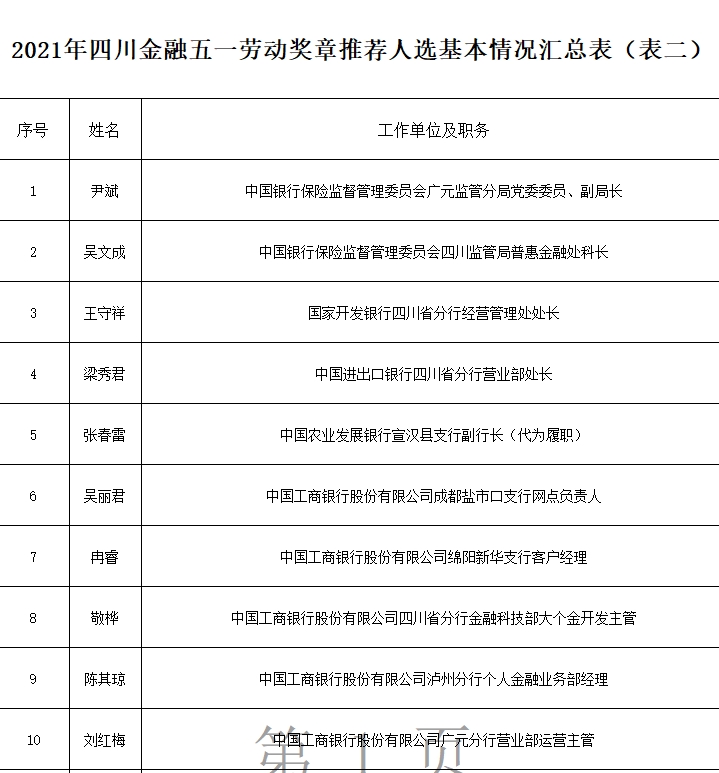 2021年四川金融五一劳动奖章推荐人选基本情况汇总表（表二）

| 序号 | 姓名 | 工作单位及职务 |
|---|---|---|
| 1 | 尹斌 | 中国银行保险监督管理委员会广元监管分局党委委员、副局长 |
| 2 | 吴文成 | 中国银行保险监督管理委员会四川监管局普惠金融处科长 |
| 3 | 王守祥 | 国家开发银行四川省分行经营管理处处长 |
| 4 | 梁秀君 | 中国进出口银行四川省分行营业部处长 |
| 5 | 张春雷 | 中国农业发展银行宣汉县支行副行长（代为履职） |
| 6 | 吴丽君 | 中国工商银行股份有限公司成都盐市口支行网点负责人 |
| 7 | 冉睿 | 中国工商银行股份有限公司绵阳新华支行客户经理 |
| 8 | 敬桦 | 中国工商银行股份有限公司四川省分行金融科技部大个金开发主管 |
| 9 | 陈其琼 | 中国工商银行股份有限公司泸州分行个人金融业务部经理 |
| 10 | 刘红梅 | 中国工商银行股份有限公司广元分行营业部运营主管 |

第1页